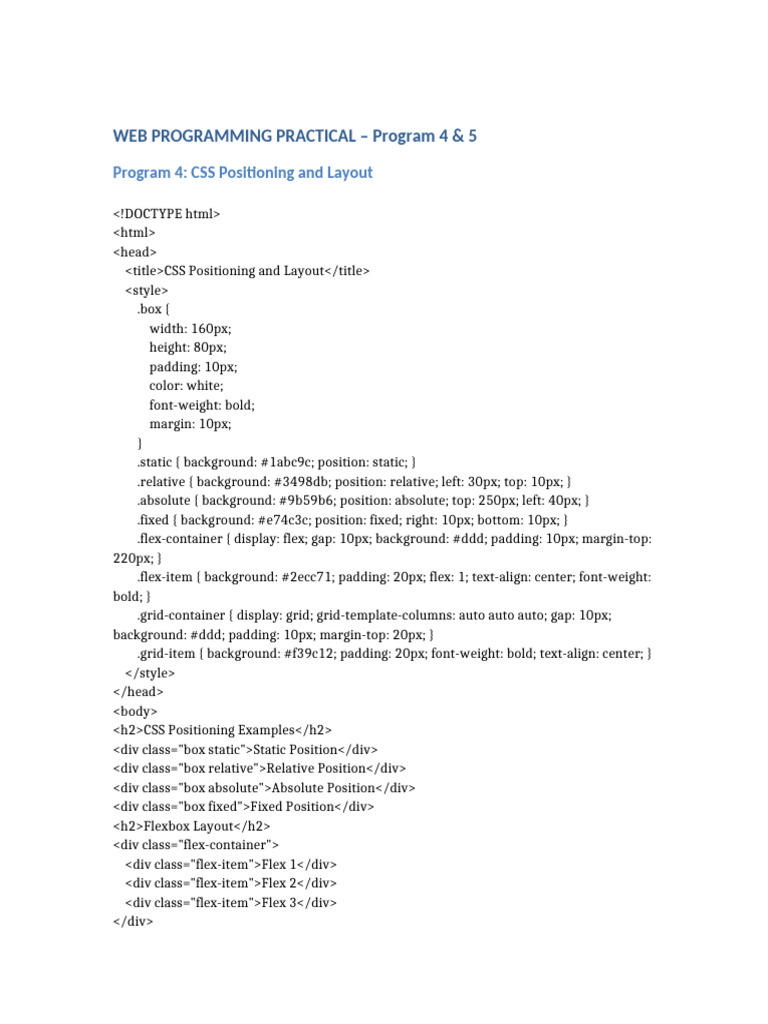 WEB PROGRAMMING PRACTICAL – Program 4 & 5

Program 4: CSS Positioning and Layout

<!DOCTYPE html>
<html>
<head>
<title>CSS Positioning and Layout</title>
<style>
.box {
width: 160px;
height: 80px;
padding: 10px;
color: white;
font-weight: bold;
margin: 10px;
}
.static { background: #1abc9c; position: static; }
.relative { background: #3498db; position: relative; left: 30px; top: 10px; }
.absolute { background: #9b59b6; position: absolute; top: 250px; left: 40px; }
.fixed { background: #e74c3c; position: fixed; right: 10px; bottom: 10px; }
.flex-container { display: flex; gap: 10px; background: #ddd; padding: 10px; margin-top: 220px; }
.flex-item { background: #2ecc71; padding: 20px; flex: 1; text-align: center; font-weight: bold; }
.grid-container { display: grid; grid-template-columns: auto auto auto; gap: 10px; background: #ddd; padding: 10px; margin-top: 20px; }
.grid-item { background: #f39c12; padding: 20px; font-weight: bold; text-align: center; }
</style>
</head>
<body>
<h2>CSS Positioning Examples</h2>
<div class="box static">Static Position</div>
<div class="box relative">Relative Position</div>
<div class="box absolute">Absolute Position</div>
<div class="box fixed">Fixed Position</div>
<h2>Flexbox Layout</h2>
<div class="flex-container">
<div class="flex-item">Flex 1</div>
<div class="flex-item">Flex 2</div>
<div class="flex-item">Flex 3</div>
</div>